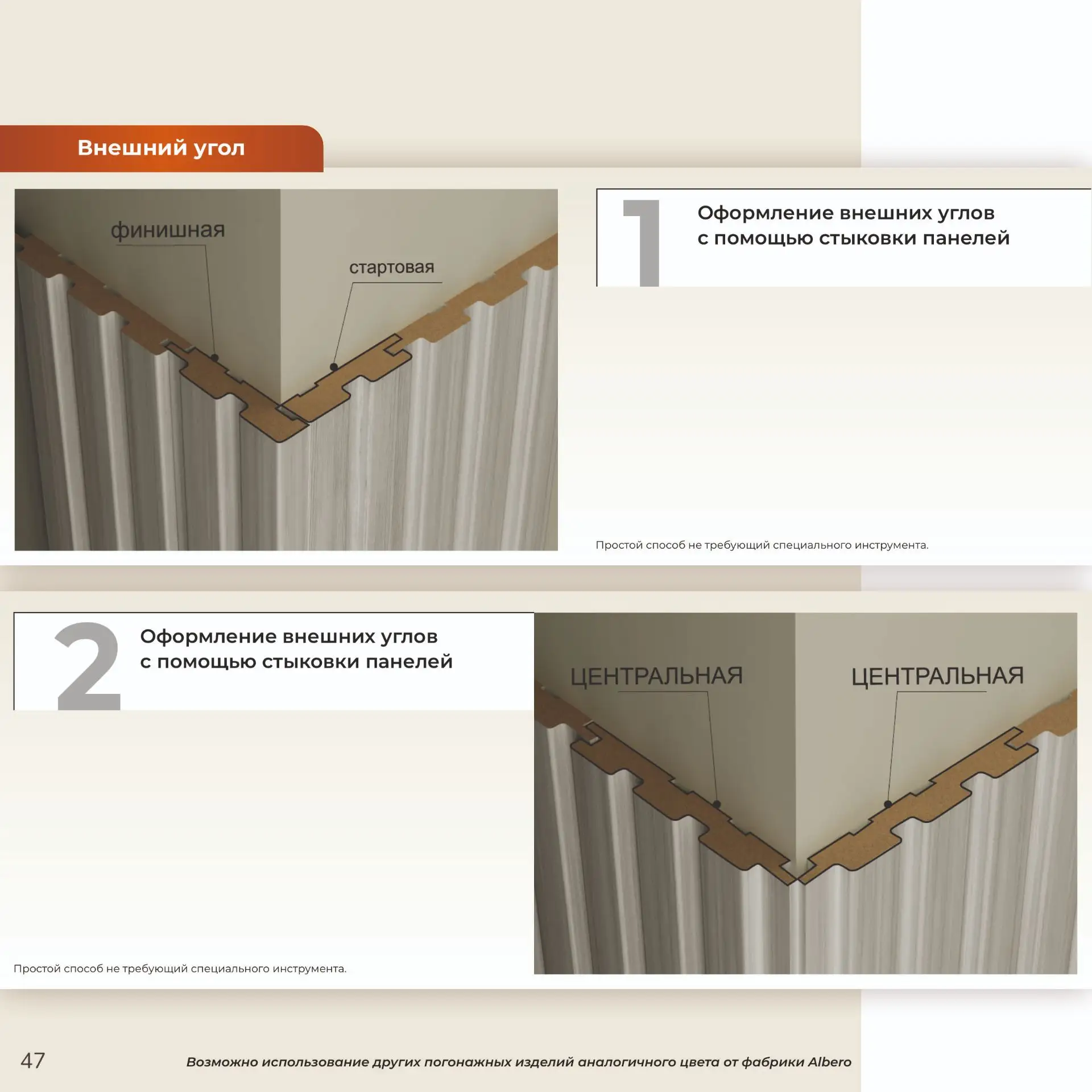 Внешний угол

финишная

стартовая

1

Оформление внешних углов с помощью стыковки панелей

Простой способ не требующий специального инструмента.

2

Оформление внешних углов с помощью стыковки панелей

ЦЕНТРАЛЬНАЯ

ЦЕНТРАЛЬНАЯ

Простой способ не требующий специального инструмента.

47

Возможно использование других погонажных изделий аналогичного цвета от фабрики Albero